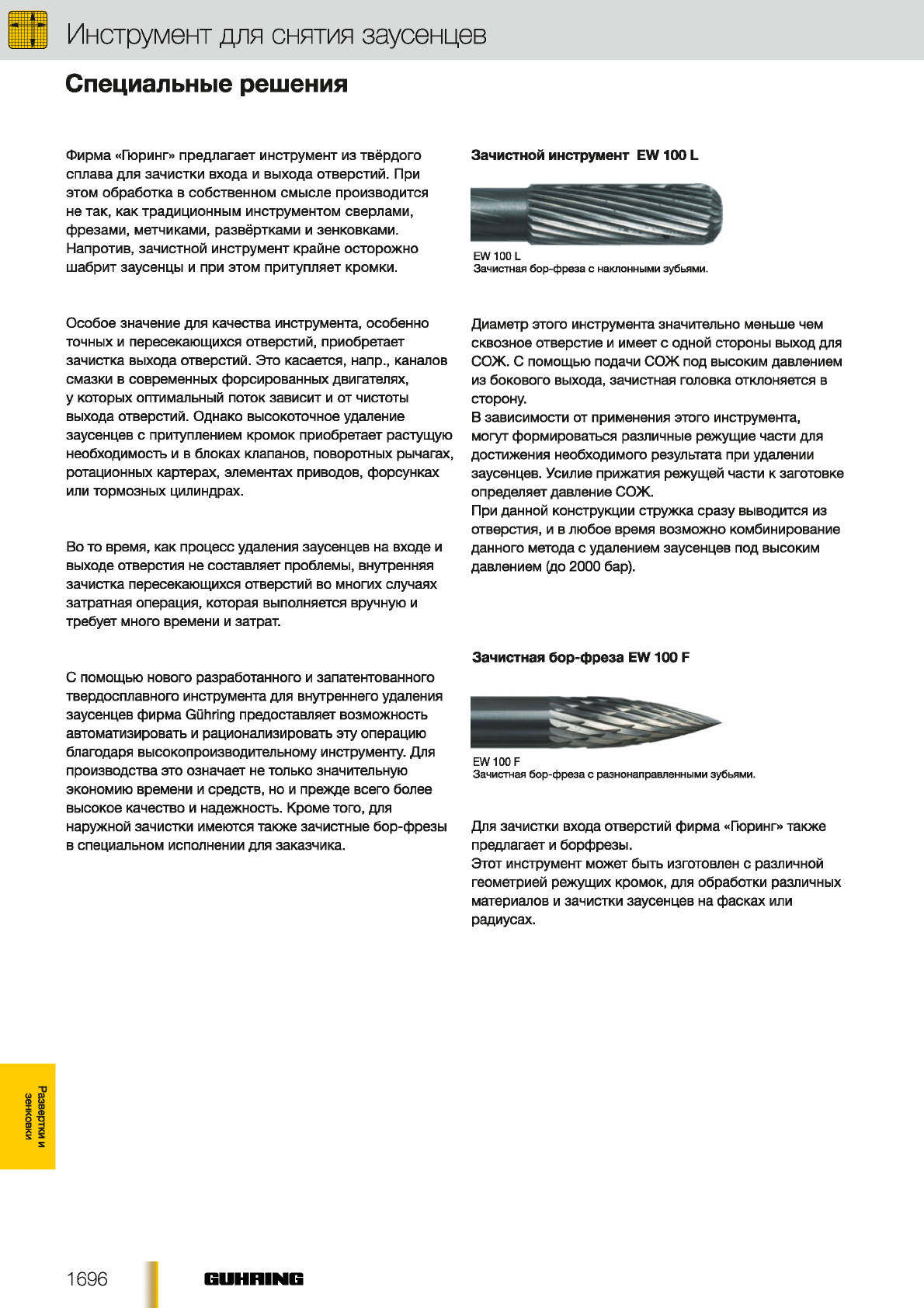 Инструмент для снятия заусенцев

Специальные решения

Фирма «Гюринг» предлагает инструмент из твёрдого сплава для зачистки входа и выхода отверстий. При этом обработка в собственном смысле производится не так, как традиционным инструментом сверлами, фрезами, метчиками, развёртками и зенковками. Напротив, зачистной инструмент крайне осторожно шабрит заусенцы и при этом притупляет кромки.

Особое значение для качества инструмента, особенно точных и пересекающихся отверстий, приобретает зачистка выхода отверстий. Это касается, напр., каналов смазки в современных форсированных двигателях, у которых оптимальный поток зависит и от чистоты выхода отверстий. Однако высокоточное удаление заусенцев с притуплением кромок приобретает растущую необходимость и в блоках клапанов, поворотных рычагах, ротационных картерах, элементах приводов, форсунках или тормозных цилиндрах.

Во то время, как процесс удаления заусенцев на входе и выходе отверстия не составляет проблемы, внутренняя зачистка пересекающихся отверстий во многих случаях затратная операция, которая выполняется вручную и требует много времени и затрат.

С помощью нового разработанного и запатентованного твердосплавного инструмента для внутреннего удаления заусенцев фирма Gühring предоставляет возможность автоматизировать и рационализировать эту операцию благодаря высокопроизводительному инструменту. Для производства это означает не только значительную экономию времени и средств, но и прежде всего более высокое качество и надежность. Кроме того, для наружной зачистки имеются также зачистные бор-фрезы в специальном исполнении для заказчика.

Зачистной инструмент EW 100 L

EW 100 L
Зачистная бор-фреза с наклонными зубьями.

Диаметр этого инструмента значительно меньше чем сквозное отверстие и имеет с одной стороны выход для СОЖ. С помощью подачи СОЖ под высоким давлением из бокового выхода, зачистная головка отклоняется в сторону.
В зависимости от применения этого инструмента, могут формироваться различные режущие части для достижения необходимого результата при удалении заусенцев. Усилие прижатия режущей части к заготовке определяет давление СОЖ.
При данной конструкции стружка сразу выводится из отверстия, и в любое время возможно комбинирование данного метода с удалением заусенцев под высоким давлением (до 2000 бар).

Зачистная бор-фреза EW 100 F

EW 100 F
Зачистная бор-фреза с разнонаправленными зубьями.

Для зачистки входа отверстий фирма «Гюринг» также предлагает и борфрезы.
Этот инструмент может быть изготовлен с различной геометрией режущих кромок, для обработки различных материалов и зачистки заусенцев на фасках или радиусах.

Развертки и зенковки

1696

GUHRING